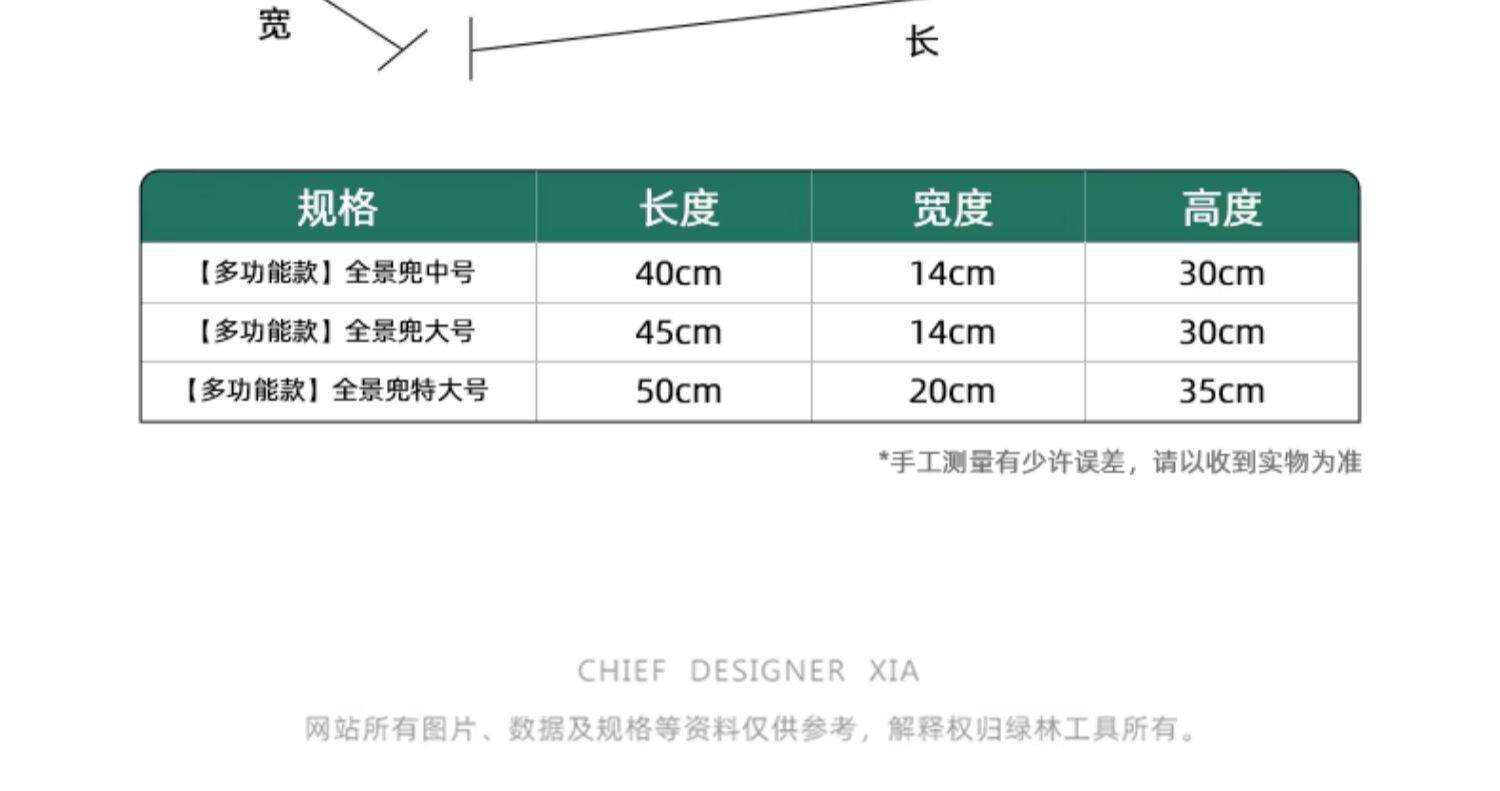 宽

长

| 规格 | 长度 | 宽度 | 高度 |
|---|---|---|---|
| 【多功能款】全景兜中号 | 40cm | 14cm | 30cm |
| 【多功能款】全景兜大号 | 45cm | 14cm | 30cm |
| 【多功能款】全景兜特大号 | 50cm | 20cm | 35cm |

*手工测量有少许误差，请以收到实物为准

CHIEF DESIGNER XIA

网站所有图片、数据及规格等资料仅供参考，解释权归绿林工具所有。